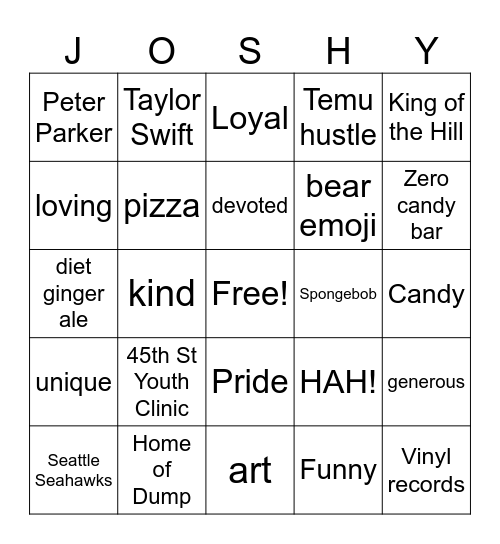 | J | O | S | H | Y |
|---|---|---|---|---|
| Peter Parker | Taylor Swift | Loyal | Temu hustle | King of the Hill |
| loving | pizza | devoted | bear emoji | Zero candy bar |
| diet ginger ale | kind | Free! | Spongebob | Candy |
| unique | 45th St Youth Clinic | Pride | HAH! | generous |
| Seattle Seahawks | Home of Dump | art | Funny | Vinyl records |